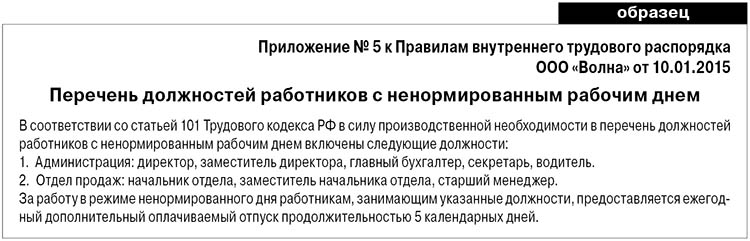 образец

Приложение № 5 к Правилам внутреннего трудового распорядка
ООО «Волна» от 10.01.2015

Перечень должностей работников с ненормированным рабочим днем

В соответствии со статьей 101 Трудового кодекса РФ в силу производственной необходимости в перечень должностей работников с ненормированным рабочим днем включены следующие должности:
1. Администрация: директор, заместитель директора, главный бухгалтер, секретарь, водитель.
2. Отдел продаж: начальник отдела, заместитель начальника отдела, старший менеджер.
За работу в режиме ненормированного дня работникам, занимающим указанные должности, предоставляется ежегодный дополнительный оплачиваемый отпуск продолжительностью 5 календарных дней.